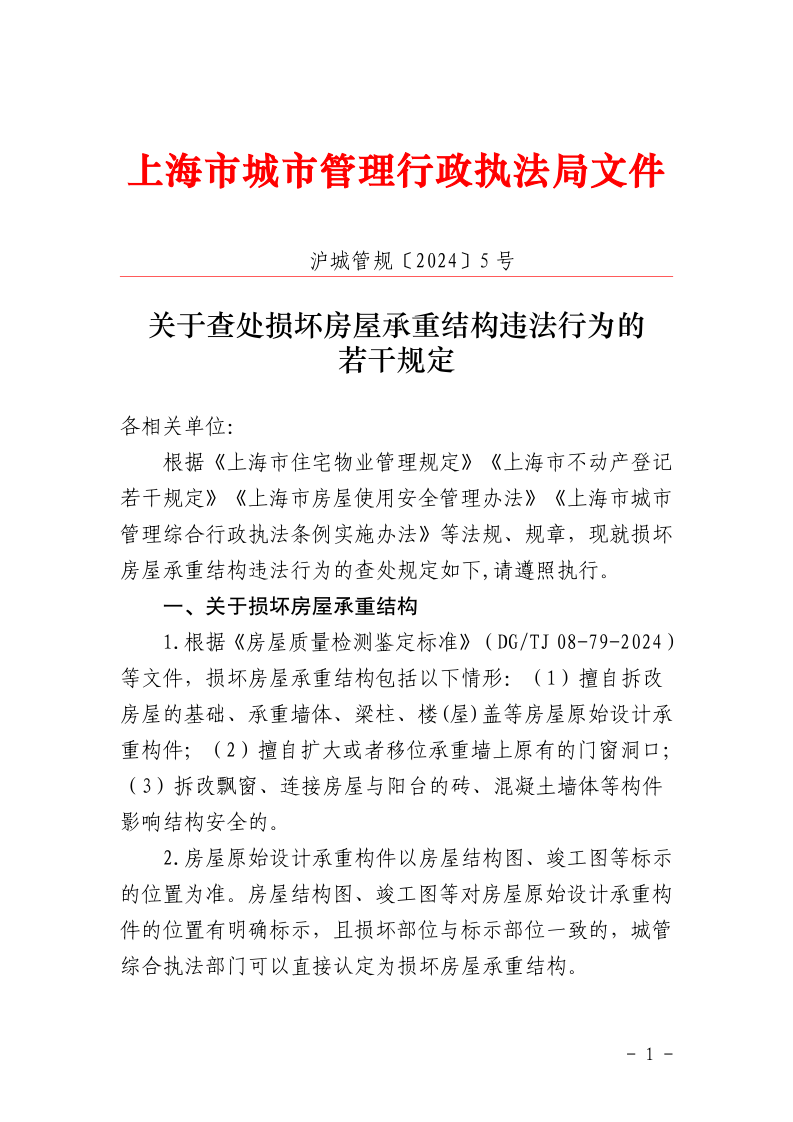 上海市城市管理行政执法局文件

沪城管规〔2024〕5号

关于查处损坏房屋承重结构违法行为的若干规定

各相关单位:

根据《上海市住宅物业管理规定》《上海市不动产登记若干规定》《上海市房屋使用安全管理办法》《上海市城市管理综合行政执法条例实施办法》等法规、规章，现就损坏房屋承重结构违法行为的查处规定如下,请遵照执行。

一、关于损坏房屋承重结构

1.根据《房屋质量检测鉴定标准》（DG/TJ 08-79-2024）等文件，损坏房屋承重结构包括以下情形：（1）擅自拆改房屋的基础、承重墙体、梁柱、楼(屋)盖等房屋原始设计承重构件；（2）擅自扩大或者移位承重墙上原有的门窗洞口；（3）拆改飘窗、连接房屋与阳台的砖、混凝土墙体等构件影响结构安全的。

2.房屋原始设计承重构件以房屋结构图、竣工图等标示的位置为准。房屋结构图、竣工图等对房屋原始设计承重构件的位置有明确标示，且损坏部位与标示部位一致的，城管综合执法部门可以直接认定为损坏房屋承重结构。

- 1 -